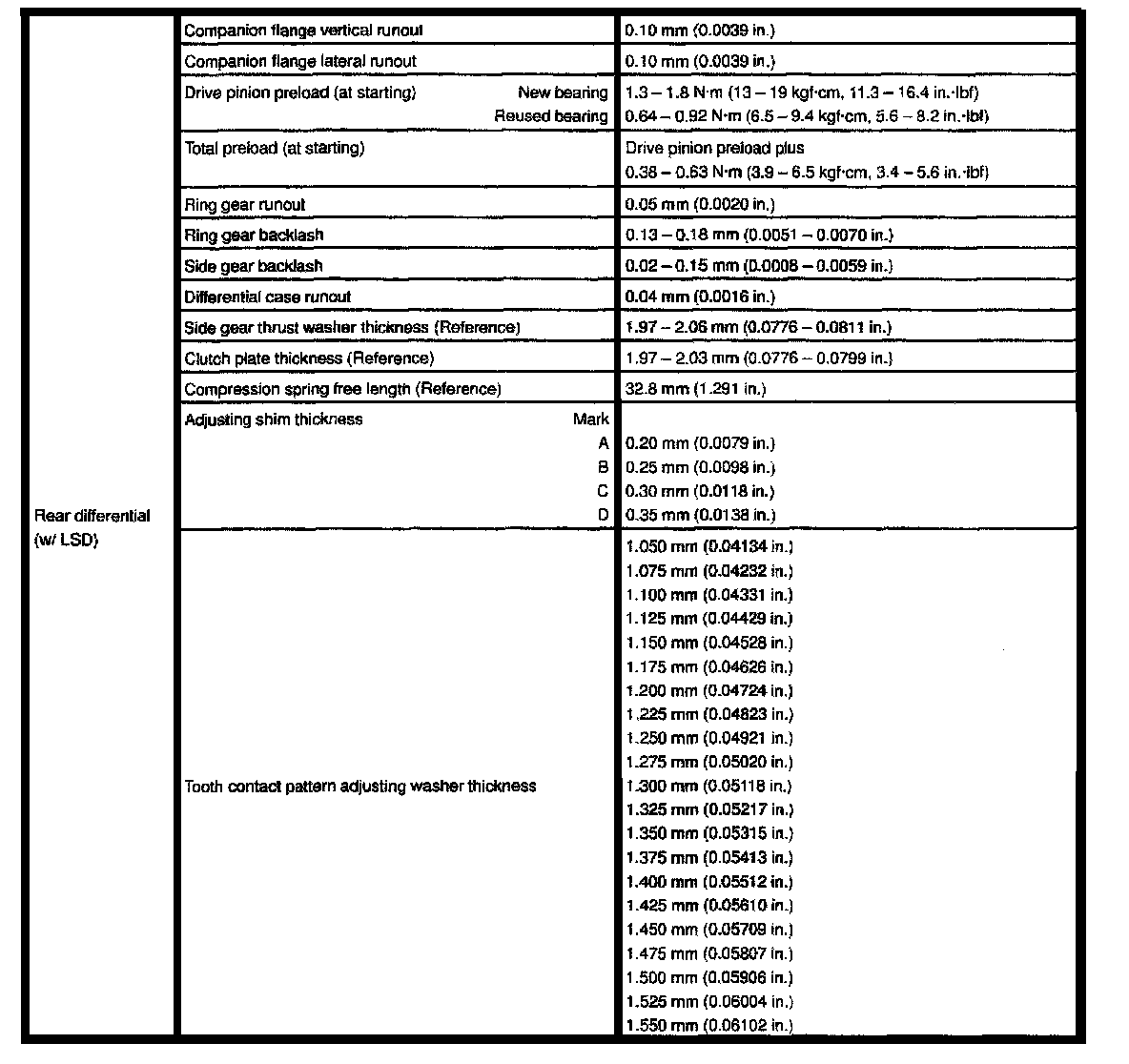 | | | |
|---|---|---|
| Rear differential (w/ LSD) | Companion flange vertical runout | 0.10 mm (0.0039 in.) |
| | Companion flange lateral runout | 0.10 mm (0.0039 in.) |
| | Drive pinion preload (at starting) New bearing<br>Reused bearing | 1.3 – 1.8 N·m (13 – 19 kgf·cm, 11.3 – 16.4 in.·lbf)<br>0.64 – 0.92 N·m (6.5 – 9.4 kgf·cm, 5.6 – 8.2 in.·lbf) |
| | Total preload (at starting) | Drive pinion preload plus<br>0.38 – 0.63 N·m (3.9 – 6.5 kgf·cm, 3.4 – 5.6 in.·lbf) |
| | Ring gear runout | 0.05 mm (0.0020 in.) |
| | Ring gear backlash | 0.13 – 0.18 mm (0.0051 – 0.0070 in.) |
| | Side gear backlash | 0.02 – 0.15 mm (0.0008 – 0.0059 in.) |
| | Differential case runout | 0.04 mm (0.0016 in.) |
| | Side gear thrust washer thickness (Reference) | 1.97 – 2.06 mm (0.0776 – 0.0811 in.) |
| | Clutch plate thickness (Reference) | 1.97 – 2.03 mm (0.0776 – 0.0799 in.) |
| | Compression spring free length (Reference) | 32.8 mm (1.291 in.) |
| | Adjusting shim thickness Mark<br>A<br>B<br>C<br>D | <br>0.20 mm (0.0079 in.)<br>0.25 mm (0.0098 in.)<br>0.30 mm (0.0118 in.)<br>0.35 mm (0.0138 in.) |
| | Tooth contact pattern adjusting washer thickness | 1.050 mm (0.04134 in.)<br>1.075 mm (0.04232 in.)<br>1.100 mm (0.04331 in.)<br>1.125 mm (0.04429 in.)<br>1.150 mm (0.04528 in.)<br>1.175 mm (0.04626 in.)<br>1.200 mm (0.04724 in.)<br>1.225 mm (0.04823 in.)<br>1.250 mm (0.04921 in.)<br>1.275 mm (0.05020 in.)<br>1.300 mm (0.05118 in.)<br>1.325 mm (0.05217 in.)<br>1.350 mm (0.05315 in.)<br>1.375 mm (0.05413 in.)<br>1.400 mm (0.05512 in.)<br>1.425 mm (0.05610 in.)<br>1.450 mm (0.05709 in.)<br>1.475 mm (0.05807 in.)<br>1.500 mm (0.05906 in.)<br>1.525 mm (0.06004 in.)<br>1.550 mm (0.06102 in.) |